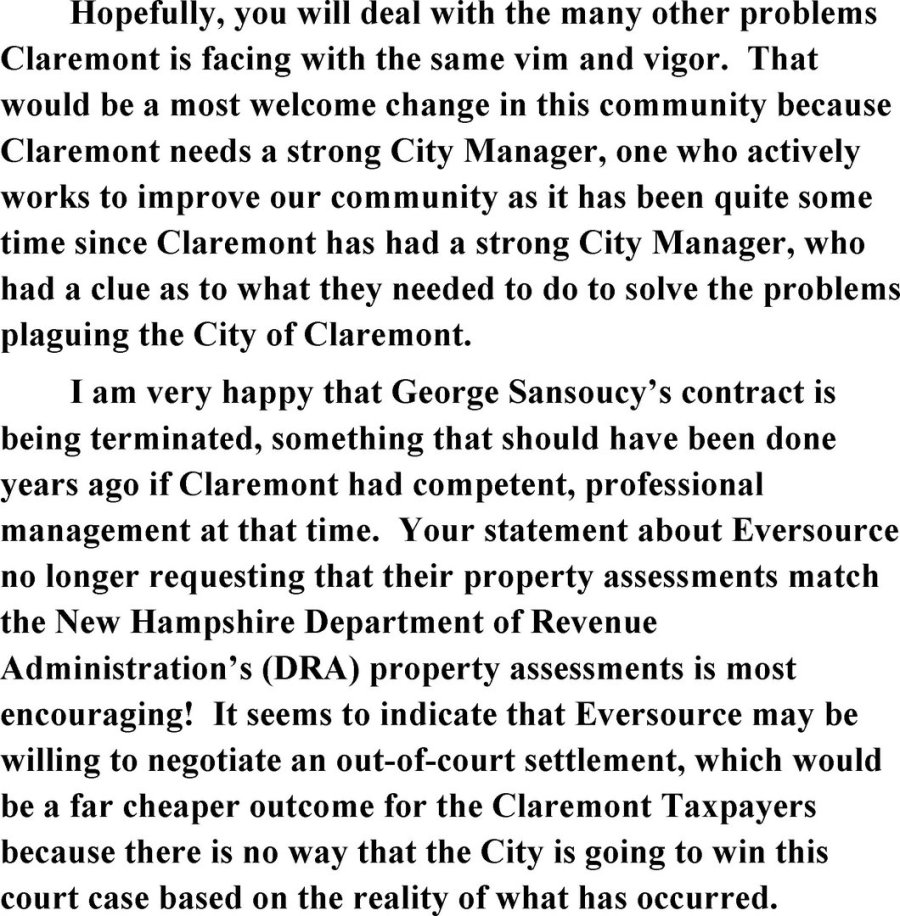 Hopefully, you will deal with the many other problems Claremont is facing with the same vim and vigor. That would be a most welcome change in this community because Claremont needs a strong City Manager, one who actively works to improve our community as it has been quite some time since Claremont has had a strong City Manager, who had a clue as to what they needed to do to solve the problems plaguing the City of Claremont.

I am very happy that George Sansoucy's contract is being terminated, something that should have been done years ago if Claremont had competent, professional management at that time. Your statement about Eversource no longer requesting that their property assessments match the New Hampshire Department of Revenue Administration's (DRA) property assessments is most encouraging! It seems to indicate that Eversource may be willing to negotiate an out-of-court settlement, which would be a far cheaper outcome for the Claremont Taxpayers because there is no way that the City is going to win this court case based on the reality of what has occurred.